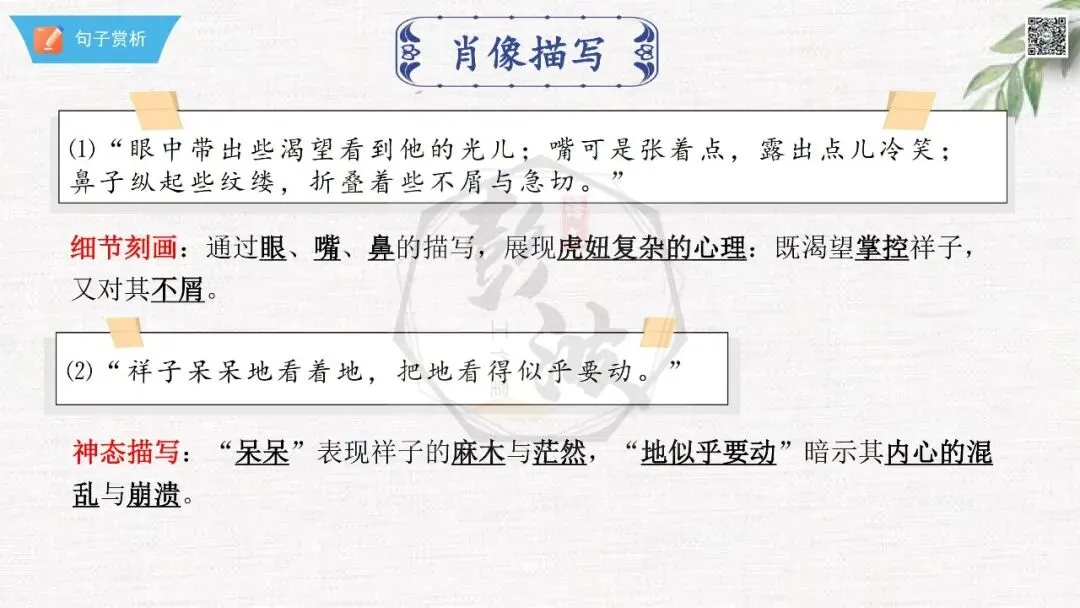 句子赏析

肖像描写

⑴“眼中带出些渴望看到他的光儿；嘴可是张着点，露出点儿冷笑；鼻子纵起些纹缕，折叠着些不屑与急切。”

细节刻画：通过眼、嘴、鼻的描写，展现虎妞复杂的心理：既渴望掌控祥子，又对其不屑。

⑵“祥子呆呆地看着地，把地看得似乎要动。”

神态描写：“呆呆”表现祥子的麻木与茫然，“地似乎要动”暗示其内心的混乱与崩溃。